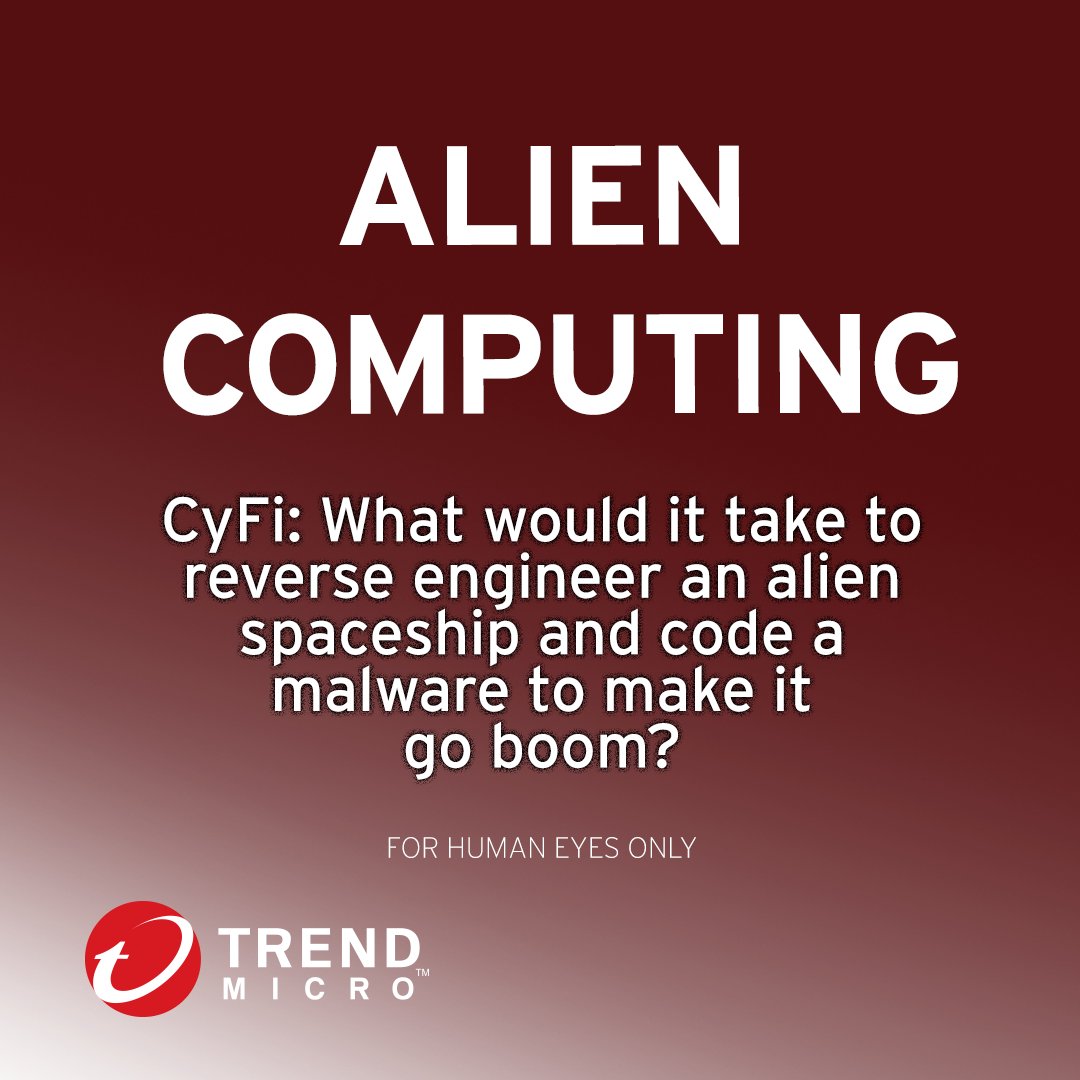 ALIEN COMPUTING

CyFi: What would it take to reverse engineer an alien spaceship and code a malware to make it go boom?

FOR HUMAN EYES ONLY

TREND MICRO™